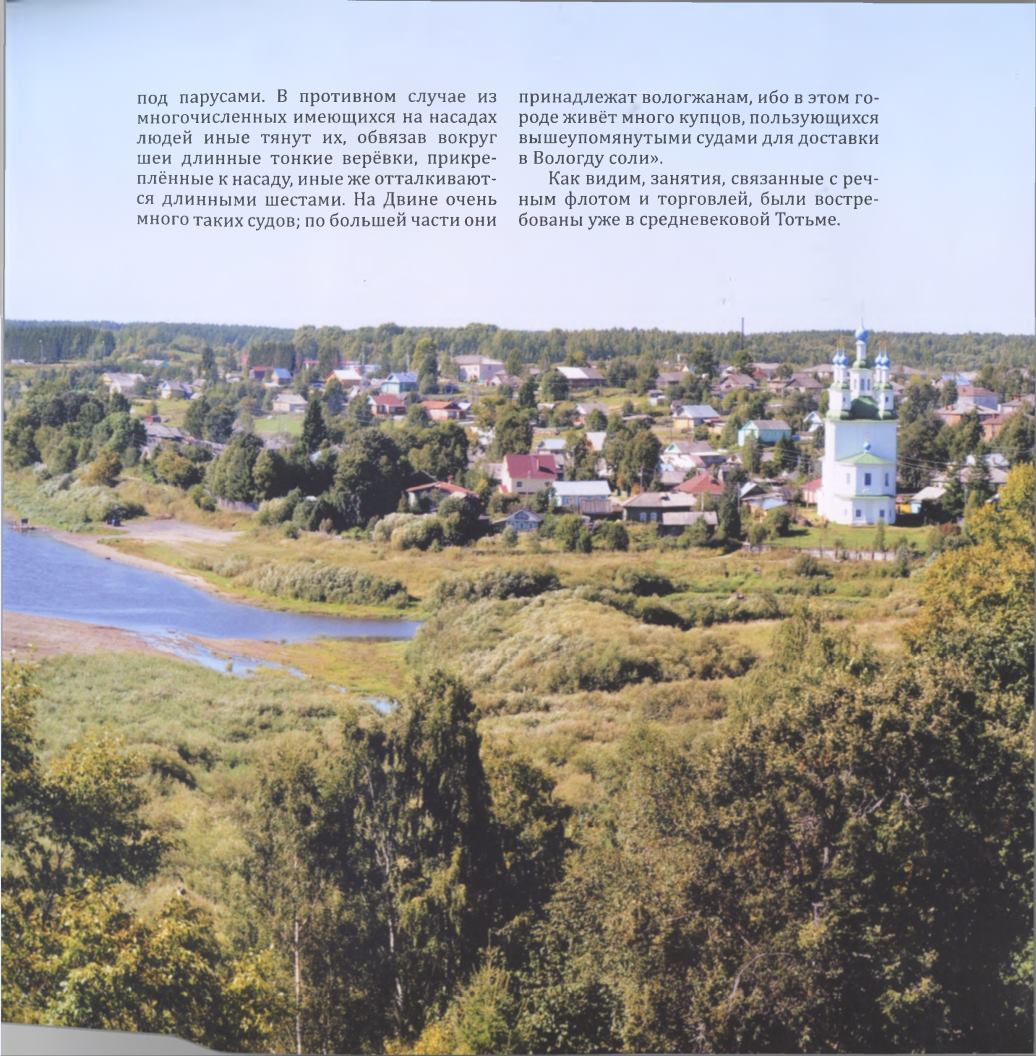 под парусами. В противном случае из многочисленных имеющихся на насадах людей иные тянут их, обвязав вокруг шеи длинные тонкие верёвки, прикреплённые к насаду, иные же отталкиваются длинными шестами. На Двине очень много таких судов; по большей части они принадлежат вологжанам, ибо в этом городе живёт много купцов, пользующихся вышеупомянутыми судами для доставки в Вологду соли».

Как видим, занятия, связанные с речным флотом и торговлей, были востребованы уже в средневековой Тотьме.